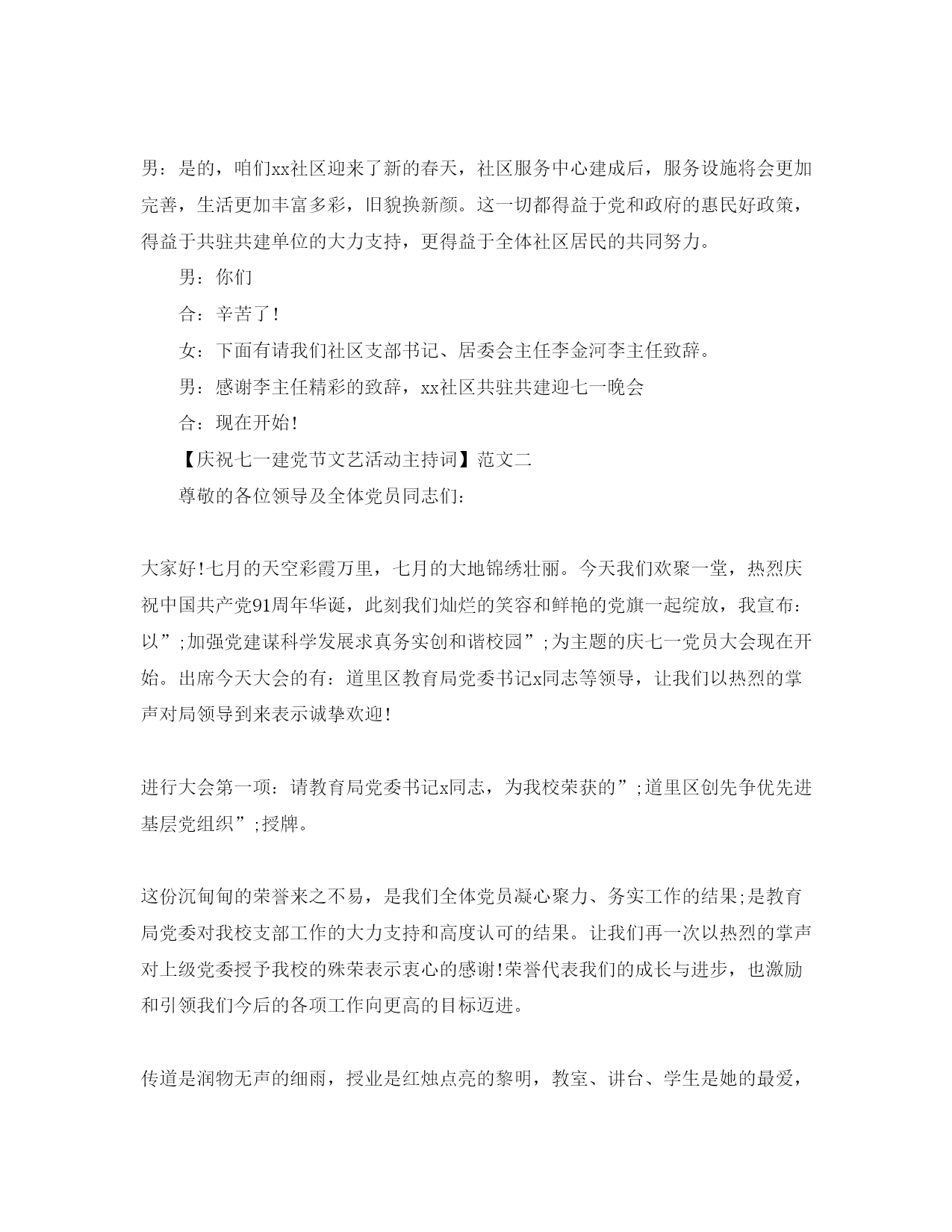 男：是的，咱们xx社区迎来了新的春天，社区服务中心建成后，服务设施将会更加完善，生活更加丰富多彩，旧貌换新颜。这一切都得益于党和政府的惠民好政策，得益于共驻共建单位的大力支持，更得益于全体社区居民的共同努力。

男：你们

合：辛苦了！

女：下面有请我们社区支部书记、居委会主任李金河李主任致辞。

男：感谢李主任精彩的致辞，xx社区共驻共建迎七一晚会

合：现在开始！

【庆祝七一建党节文艺活动主持词】范文二

尊敬的各位领导及全体党员同志们：

大家好！七月的天空彩霞万里，七月的大地锦绣壮丽。今天我们欢聚一堂，热烈庆祝中国共产党91周年华诞，此刻我们灿烂的笑容和鲜艳的党旗一起绽放，我宣布：以”;加强党建谋科学发展求真务实创和谐校园”;为主题的庆七一党员大会现在开始。出席今天大会的有：道里区教育局党委书记x同志等领导，让我们以热烈的掌声对局领导到来表示诚挚欢迎！

进行大会第一项：请教育局党委书记x同志，为我校荣获的”;道里区创先争优先进基层党组织”;授牌。

这份沉甸甸的荣誉来之不易，是我们全体党员凝心聚力、务实工作的结果;是教育局党委对我校支部工作的大力支持和高度认可的结果。让我们再一次以热烈的掌声对上级党委授予我校的殊荣表示衷心的感谢！荣誉代表我们的成长与进步，也激励和引领我们今后的各项工作向更高的目标迈进。

传道是润物无声的细雨，授业是红烛点亮的黎明，教室、讲台、学生是她的最爱，